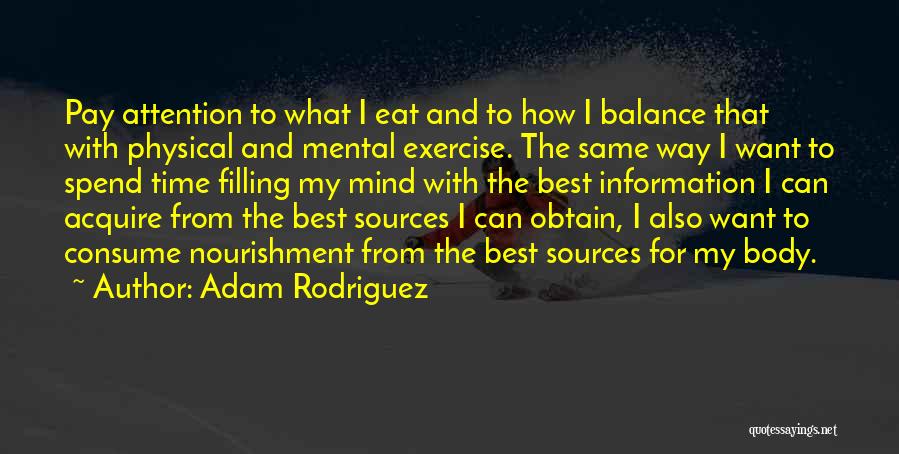 Pay attention to what I eat and to how I balance that with physical and mental exercise. The same way I want to spend time filling my mind with the best information I can acquire from the best sources I can obtain, I also want to consume nourishment from the best sources for my body.

~ Author: Adam Rodriguez

quotessayings.net